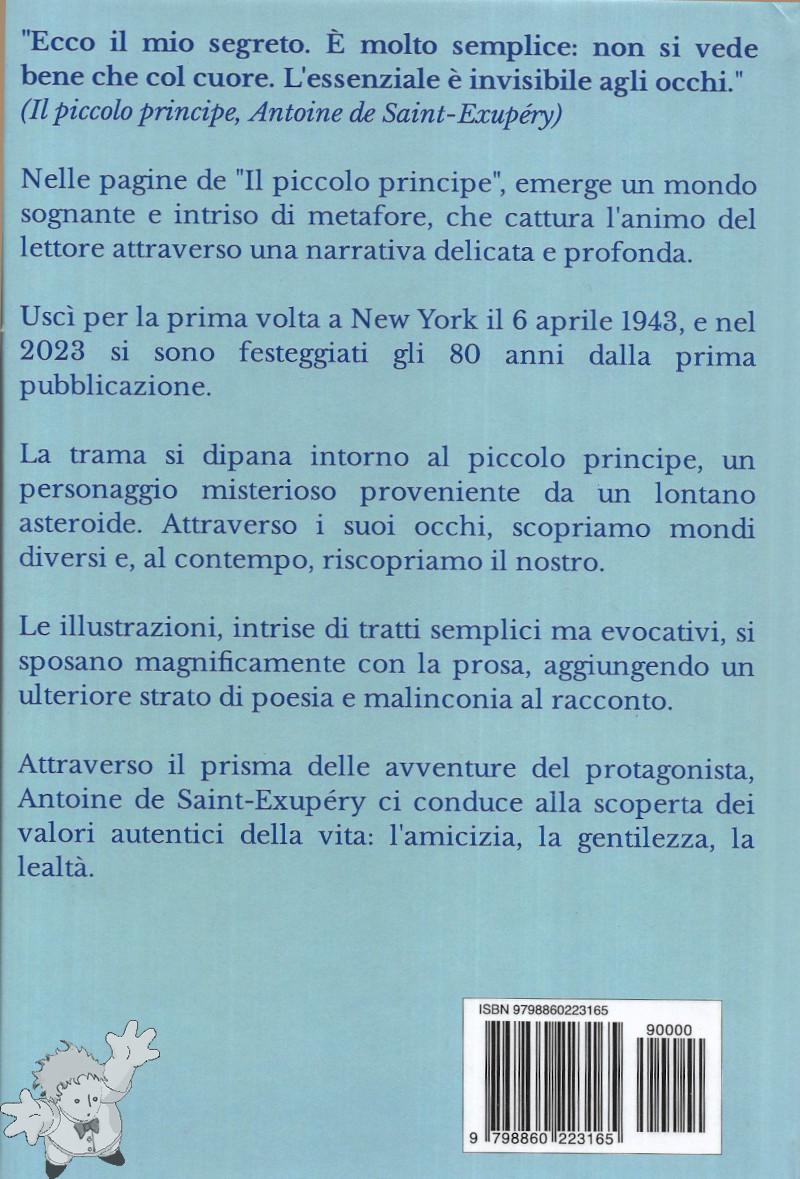 "Ecco il mio segreto. È molto semplice: non si vede bene che col cuore. L'essenziale è invisibile agli occhi."
(Il piccolo principe, Antoine de Saint-Exupéry)

Nelle pagine de "Il piccolo principe", emerge un mondo sognante e intriso di metafore, che cattura l'animo del lettore attraverso una narrativa delicata e profonda.

Uscì per la prima volta a New York il 6 aprile 1943, e nel 2023 si sono festeggiati gli 80 anni dalla prima pubblicazione.

La trama si dipana intorno al piccolo principe, un personaggio misterioso proveniente da un lontano asteroide. Attraverso i suoi occhi, scopriamo mondi diversi e, al contempo, riscopriamo il nostro.

Le illustrazioni, intrise di tratti semplici ma evocativi, si sposano magnificamente con la prosa, aggiungendo un ulteriore strato di poesia e malinconia al racconto.

Attraverso il prisma delle avventure del protagonista, Antoine de Saint-Exupéry ci conduce alla scoperta dei valori autentici della vita: l'amicizia, la gentilezza, la lealtà.

ISBN 9798860223165

90000

9 798860 223165